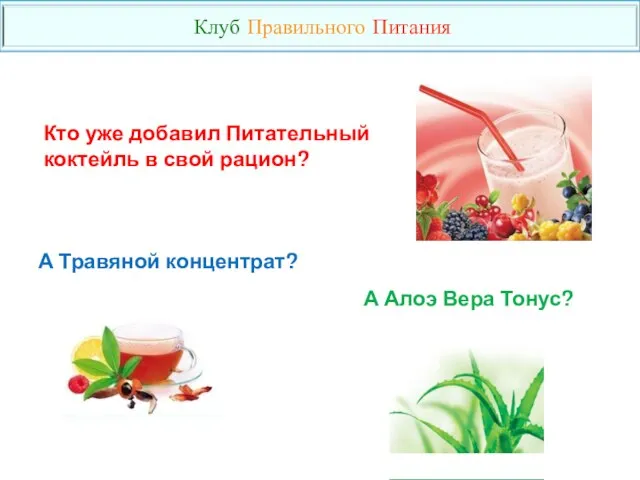 Клуб Правильного Питания

Кто уже добавил Питательный коктейль в свой рацион?

А Травяной концентрат?

А Алоэ Вера Тонус?